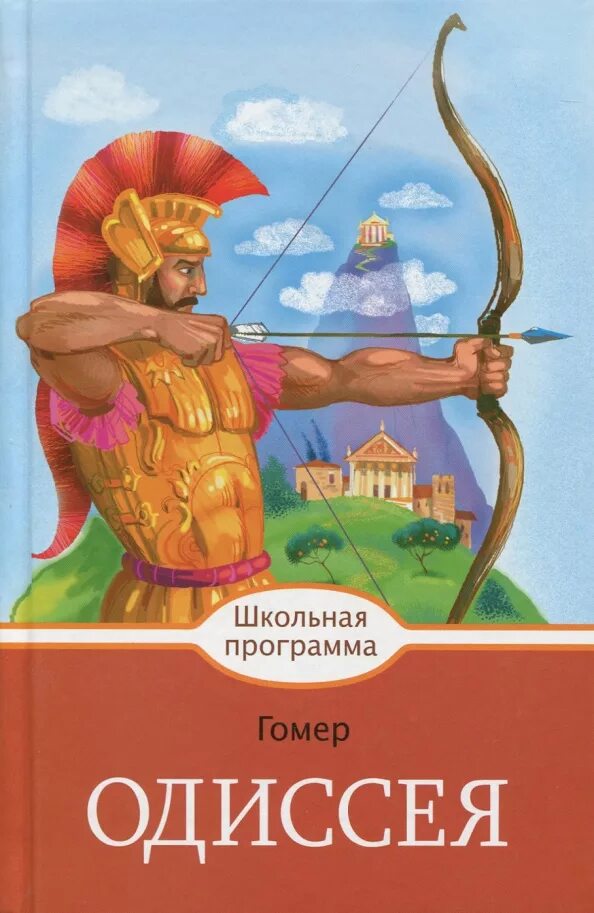 Школьная программа

Гомер

ОДИССЕЯ